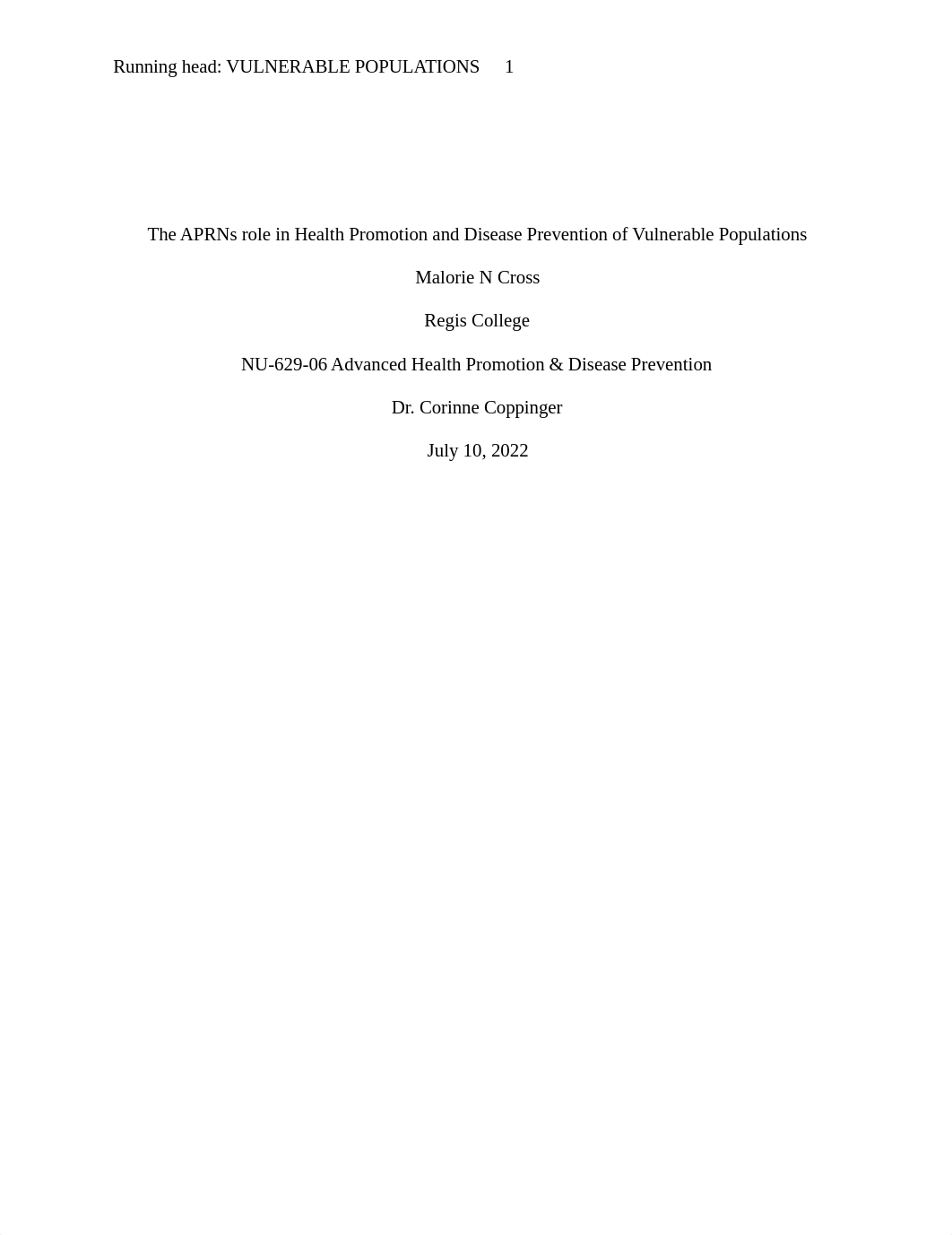 Running head: VULNERABLE POPULATIONS 1

The APRNs role in Health Promotion and Disease Prevention of Vulnerable Populations

Malorie N Cross

Regis College

NU-629-06 Advanced Health Promotion & Disease Prevention

Dr. Corinne Coppinger

July 10, 2022